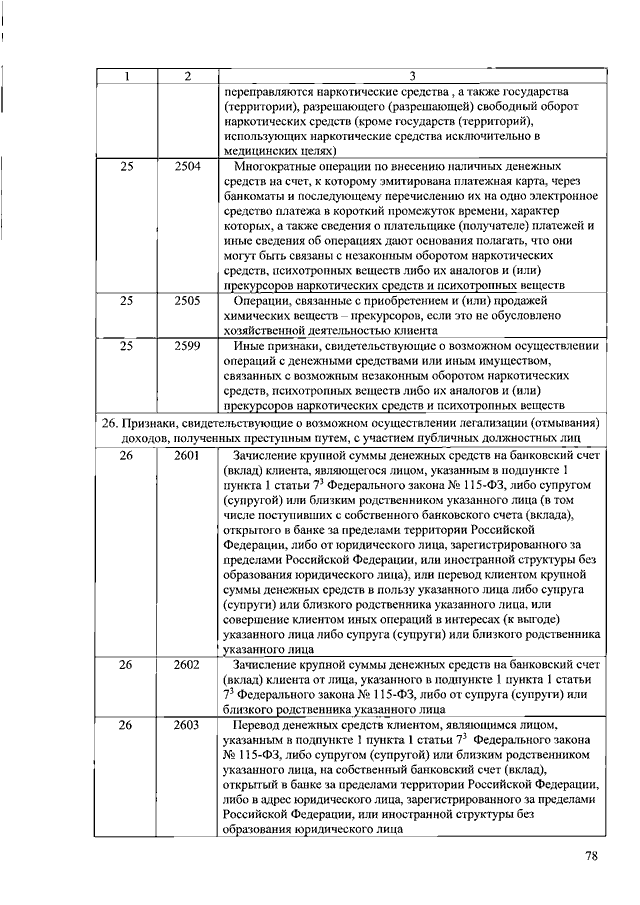 | 1 | 2 | 3 |
|---|---|---|
| | | переправляются наркотические средства , а также государства (территории), разрешающего (разрешающей) свободный оборот наркотических средств (кроме государств (территорий), использующих наркотические средства исключительно в медицинских целях) |
| 25 | 2504 | Многократные операции по внесению наличных денежных средств на счет, к которому эмитирована платежная карта, через банкоматы и последующему перечислению их на одно электронное средство платежа в короткий промежуток времени, характер которых, а также сведения о плательщике (получателе) платежей и иные сведения об операциях дают основания полагать, что они могут быть связаны с незаконным оборотом наркотических средств, психотропных веществ либо их аналогов и (или) прекурсоров наркотических средств и психотропных веществ |
| 25 | 2505 | Операции, связанные с приобретением и (или) продажей химических веществ – прекурсоров, если это не обусловлено хозяйственной деятельностью клиента |
| 25 | 2599 | Иные признаки, свидетельствующие о возможном осуществлении операций с денежными средствами или иным имуществом, связанных с возможным незаконным оборотом наркотических средств, психотропных веществ либо их аналогов и (или) прекурсоров наркотических средств и психотропных веществ |
| 26. Признаки, свидетельствующие о возможном осуществлении легализации (отмывания) доходов, полученных преступным путем, с участием публичных должностных лиц | | |
| 26 | 2601 | Зачисление крупной суммы денежных средств на банковский счет (вклад) клиента, являющегося лицом, указанным в подпункте 1 пункта 1 статьи $7^3$ Федерального закона № 115-ФЗ, либо супругом (супругой) или близким родственником указанного лица (в том числе поступивших с собственного банковского счета (вклада), открытого в банке за пределами территории Российской Федерации, либо от юридического лица, зарегистрированного за пределами Российской Федерации, или иностранной структуры без образования юридического лица), или перевод клиентом крупной суммы денежных средств в пользу указанного лица либо супруга (супруги) или близкого родственника указанного лица, или совершение клиентом иных операций в интересах (к выгоде) указанного лица либо супруга (супруги) или близкого родственника указанного лица |
| 26 | 2602 | Зачисление крупной суммы денежных средств на банковский счет (вклад) клиента от лица, указанного в подпункте 1 пункта 1 статьи $7^3$ Федерального закона № 115-ФЗ, либо от супруга (супруги) или близкого родственника указанного лица |
| 26 | 2603 | Перевод денежных средств клиентом, являющимся лицом, указанным в подпункте 1 пункта 1 статьи $7^3$ Федерального закона № 115-ФЗ, либо супругом (супругой) или близким родственником указанного лица, на собственный банковский счет (вклад), открытый в банке за пределами территории Российской Федерации, либо в адрес юридического лица, зарегистрированного за пределами Российской Федерации, или иностранной структуры без образования юридического лица |

78